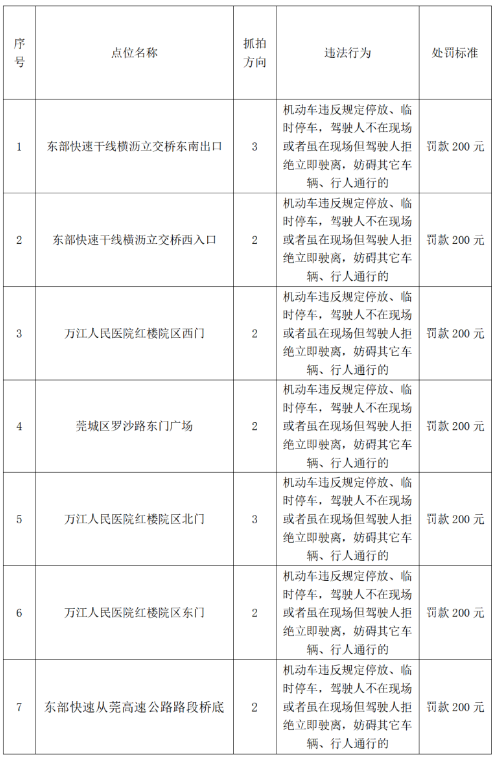 | 序号 | 点位名称 | 抓拍方向 | 违法行为 | 处罚标准 |
|---|---|---|---|---|
| 1 | 东部快速干线横沥立交桥东南出口 | 3 | 机动车违反规定停放、临时停车，驾驶人不在现场或者虽在现场但驾驶人拒绝立即驶离，妨碍其它车辆、行人通行的 | 罚款 200 元 |
| 2 | 东部快速干线横沥立交桥西入口 | 2 | 机动车违反规定停放、临时停车，驾驶人不在现场或者虽在现场但驾驶人拒绝立即驶离，妨碍其它车辆、行人通行的 | 罚款 200 元 |
| 3 | 万江人民医院红楼院区西门 | 2 | 机动车违反规定停放、临时停车，驾驶人不在现场或者虽在现场但驾驶人拒绝立即驶离，妨碍其它车辆、行人通行的 | 罚款 200 元 |
| 4 | 莞城区罗沙路东门广场 | 2 | 机动车违反规定停放、临时停车，驾驶人不在现场或者虽在现场但驾驶人拒绝立即驶离，妨碍其它车辆、行人通行的 | 罚款 200 元 |
| 5 | 万江人民医院红楼院区北门 | 3 | 机动车违反规定停放、临时停车，驾驶人不在现场或者虽在现场但驾驶人拒绝立即驶离，妨碍其它车辆、行人通行的 | 罚款 200 元 |
| 6 | 万江人民医院红楼院区东门 | 2 | 机动车违反规定停放、临时停车，驾驶人不在现场或者虽在现场但驾驶人拒绝立即驶离，妨碍其它车辆、行人通行的 | 罚款 200 元 |
| 7 | 东部快速从莞高速公路路段桥底 | 2 | 机动车违反规定停放、临时停车，驾驶人不在现场或者虽在现场但驾驶人拒绝立即驶离，妨碍其它车辆、行人通行的 | 罚款 200 元 |